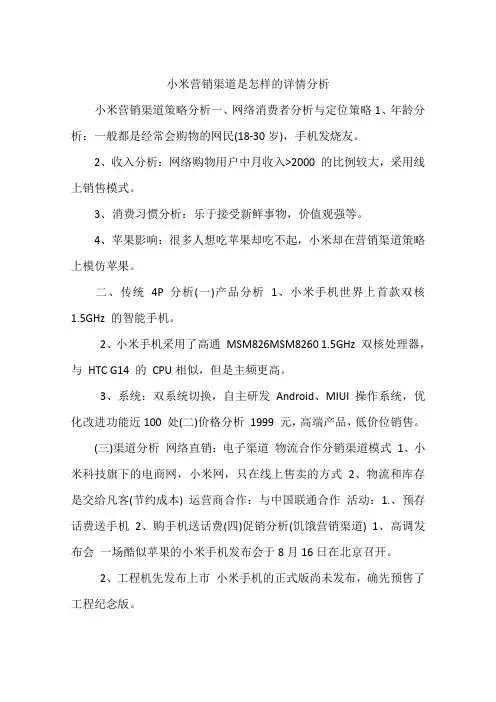 小米营销渠道是怎样的详情分析

小米营销渠道策略分析一、网络消费者分析与定位策略 1、年龄分析：一般都是经常会购物的网民(18-30 岁)，手机发烧友。

2、收入分析：网络购物用户中月收入>2000 的比例较大，采用线上销售模式。

3、消费习惯分析：乐于接受新鲜事物，价值观强等。

4、苹果影响：很多人想吃苹果却吃不起，小米却在营销渠道策略上模仿苹果。

二、传统 4P 分析(一)产品分析 1、小米手机世界上首款双核 1.5GHz 的智能手机。

2、小米手机采用了高通 MSM826MSM8260 1.5GHz 双核处理器，与 HTC G14 的 CPU 相似，但是主频更高。

3、系统：双系统切换，自主研发 Android、MIUI 操作系统，优化改进功能近 100 处(二)价格分析 1999 元，高端产品，低价位销售。

(三)渠道分析 网络直销：电子渠道 物流合作分销渠道模式 1、小米科技旗下的电商网，小米网，只在线上售卖的方式 2、物流和库存是交给凡客(节约成本) 运营商合作：与中国联通合作 活动：1.、预存话费送手机 2、购手机送话费(四)促销分析(饥饿营销渠道) 1、高调发布会 一场酷似苹果的小米手机发布会于 8 月 16 日在北京召开。

2、工程机先发布上市 小米手机的正式版尚未发布，确先预售了工程纪念版。